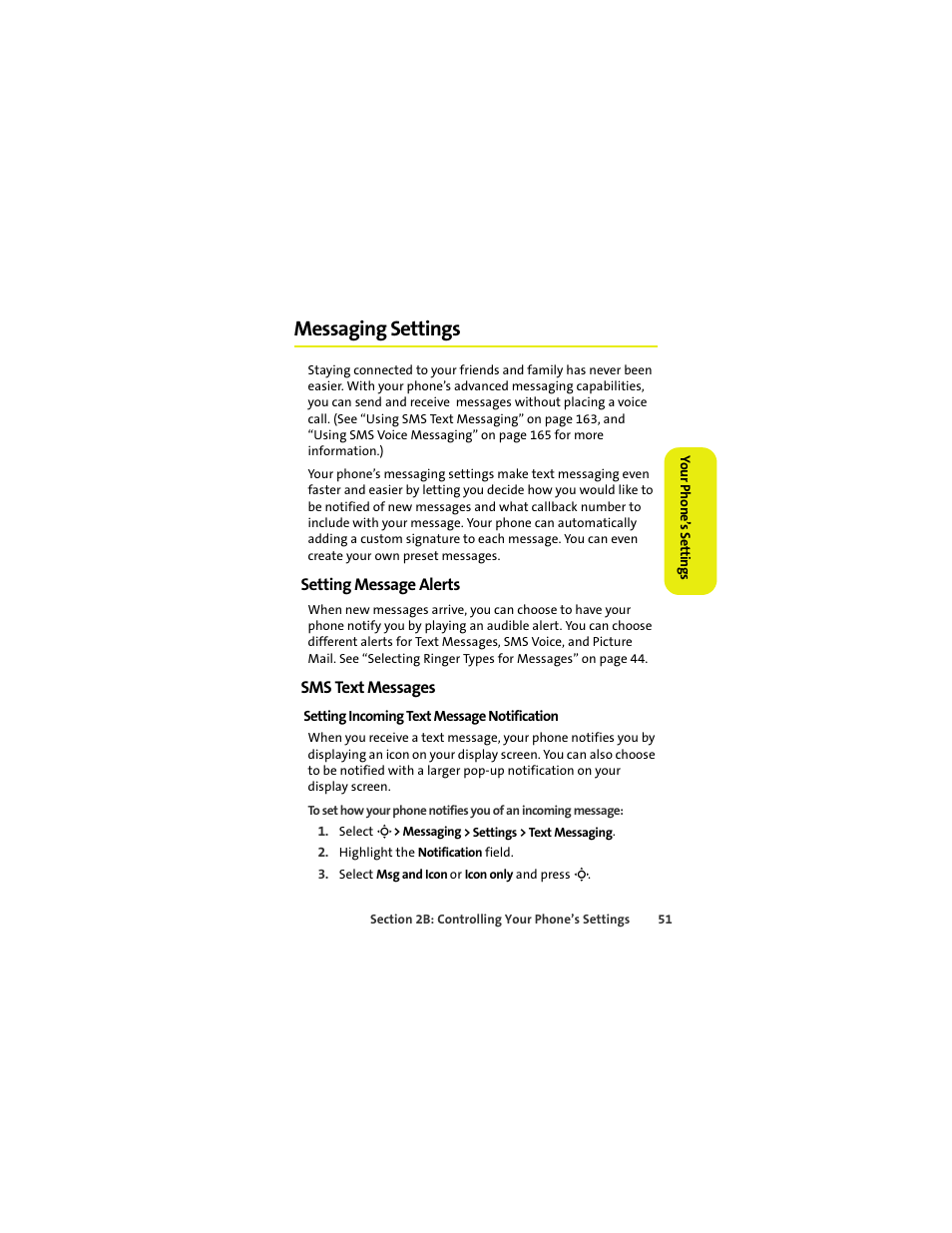 Messaging Settings

Staying connected to your friends and family has never been easier. With your phone's advanced messaging capabilities, you can send and receive messages without placing a voice call. (See "Using SMS Text Messaging" on page 163, and "Using SMS Voice Messaging" on page 165 for more information.)

Your phone's messaging settings make text messaging even faster and easier by letting you decide how you would like to be notified of new messages and what callback number to include with your message. Your phone can automatically adding a custom signature to each message. You can even create your own preset messages.

Your Phone's Settings

Setting Message Alerts

When new messages arrive, you can choose to have your phone notify you by playing an audible alert. You can choose different alerts for Text Messages, SMS Voice, and Picture Mail. See "Selecting Ringer Types for Messages" on page 44.

SMS Text Messages

Setting Incoming Text Message Notification

When you receive a text message, your phone notifies you by displaying an icon on your display screen. You can also choose to be notified with a larger pop-up notification on your display screen.

To set how your phone notifies you of an incoming message:

1. Select > Messaging > Settings > Text Messaging.
2. Highlight the Notification field.
3. Select Msg and Icon or Icon only and press .

Section 2B: Controlling Your Phone's Settings 51